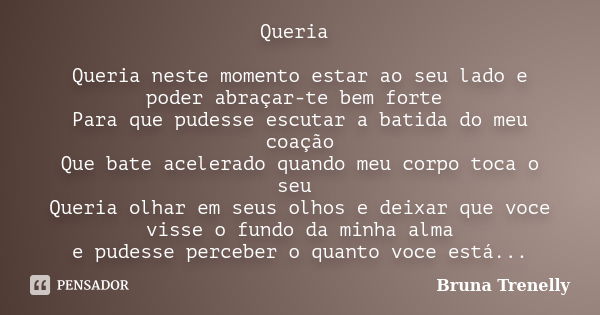 Queria

Queria neste momento estar ao seu lado e poder abraçar-te bem forte
Para que pudesse escutar a batida do meu coação
Que bate acelerado quando meu corpo toca o seu
Queria olhar em seus olhos e deixar que voce visse o fundo da minha alma
e pudesse perceber o quanto voce está...

PENSADOR

Bruna Trenelly